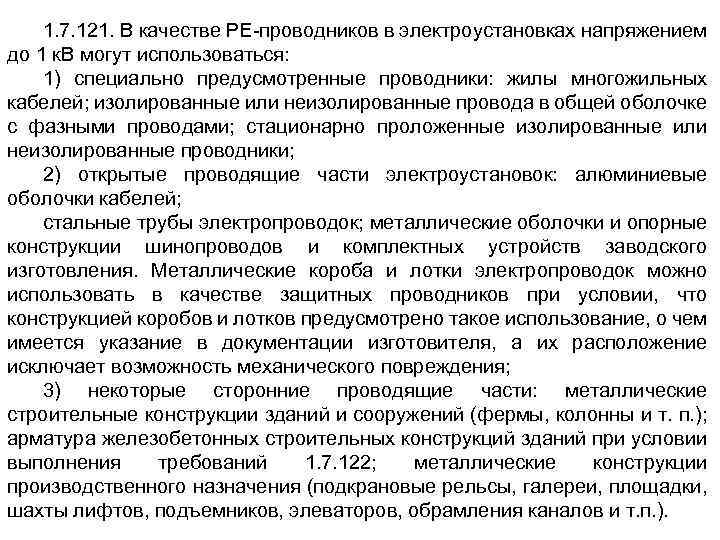 1.7.121. В качестве РЕ-проводников в электроустановках напряжением до 1 кВ могут использоваться:

1) специально предусмотренные проводники: жилы многожильных кабелей; изолированные или неизолированные провода в общей оболочке с фазными проводами; стационарно проложенные изолированные или неизолированные проводники;

2) открытые проводящие части электроустановок: алюминиевые оболочки кабелей;

стальные трубы электропроводок; металлические оболочки и опорные конструкции шинопроводов и комплектных устройств заводского изготовления. Металлические короба и лотки электропроводок можно использовать в качестве защитных проводников при условии, что конструкцией коробов и лотков предусмотрено такое использование, о чем имеется указание в документации изготовителя, а их расположение исключает возможность механического повреждения;

3) некоторые сторонние проводящие части: металлические строительные конструкции зданий и сооружений (фермы, колонны и т. п.); арматура железобетонных строительных конструкций зданий при условии выполнения требований 1.7.122; металлические конструкции производственного назначения (подкрановые рельсы, галереи, площадки, шахты лифтов, подъемников, элеваторов, обрамления каналов и т.п.).